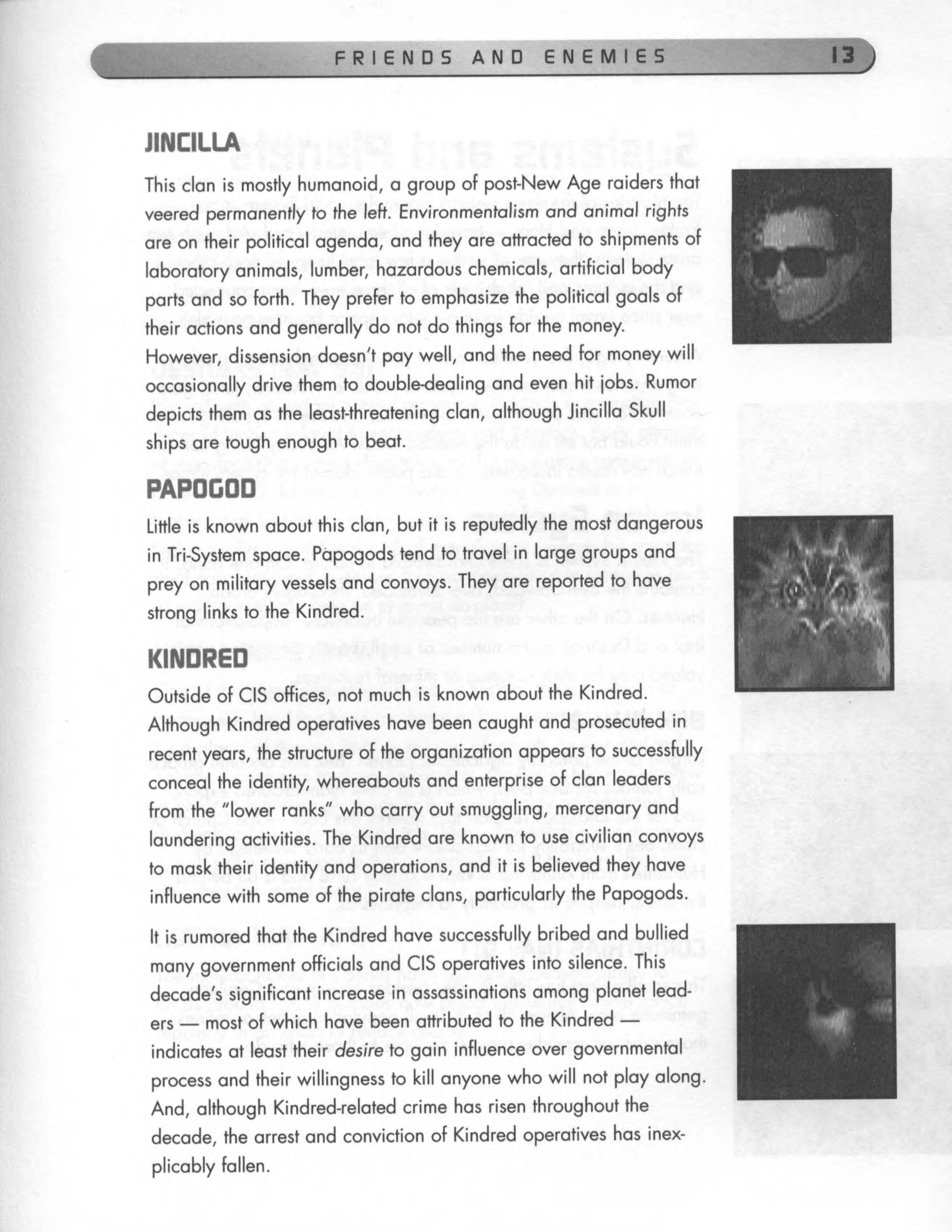 FRIENDS AND ENEMIES 13

JINCILLA

This clan is mostly humanoid, a group of post-New Age raiders that veered permanently to the left. Environmentalism and animal rights are on their political agenda, and they are attracted to shipments of laboratory animals, lumber, hazardous chemicals, artificial body parts and so forth. They prefer to emphasize the political goals of their actions and generally do not do things for the money. However, dissension doesn't pay well, and the need for money will occasionally drive them to double-dealing and even hit jobs. Rumor depicts them as the least-threatening clan, although Jincilla Skull ships are tough enough to beat.

PAPOGOD

Little is known about this clan, but it is reputedly the most dangerous in Tri-System space. Papogods tend to travel in large groups and prey on military vessels and convoys. They are reported to have strong links to the Kindred.

KINDRED

Outside of CIS offices, not much is known about the Kindred. Although Kindred operatives have been caught and prosecuted in recent years, the structure of the organization appears to successfully conceal the identity, whereabouts and enterprise of clan leaders from the "lower ranks" who carry out smuggling, mercenary and laundering activities. The Kindred are known to use civilian convoys to mask their identity and operations, and it is believed they have influence with some of the pirate clans, particularly the Papogods.

It is rumored that the Kindred have successfully bribed and bullied many government officials and CIS operatives into silence. This decade's significant increase in assassinations among planet leaders — most of which have been attributed to the Kindred — indicates at least their desire to gain influence over governmental process and their willingness to kill anyone who will not play along. And, although Kindred-related crime has risen throughout the decade, the arrest and conviction of Kindred operatives has inexplicably fallen.